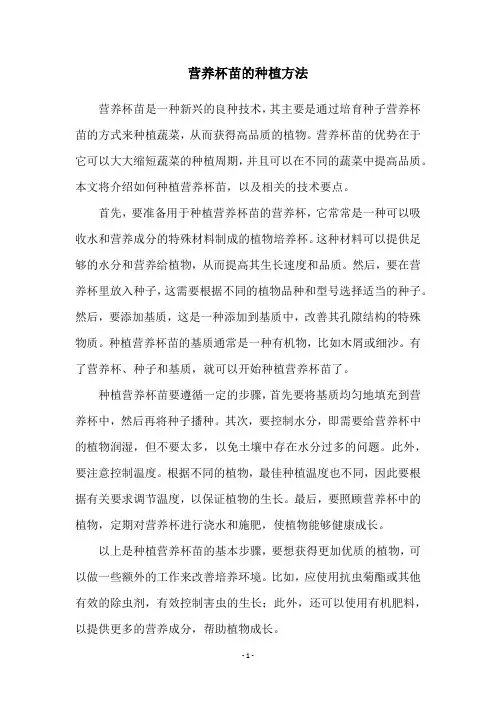 营养杯苗的种植方法

营养杯苗是一种新兴的良种技术，其主要是通过培育种子营养杯苗的方式来种植蔬菜，从而获得高品质的植物。营养杯苗的优势在于它可以大大缩短蔬菜的种植周期，并且可以在不同的蔬菜中提高品质。本文将介绍如何种植营养杯苗，以及相关的技术要点。

首先，要准备用于种植营养杯苗的营养杯，它常常是一种可以吸收水和营养成分的特殊材料制成的植物培养杯。这种材料可以提供足够的水分和营养给植物，从而提高其生长速度和品质。然后，要在营养杯里放入种子，这需要根据不同的植物品种和型号选择适当的种子。然后，要添加基质，这是一种添加到基质中，改善其孔隙结构的特殊物质。种植营养杯苗的基质通常是一种有机物，比如木屑或细沙。有了营养杯、种子和基质，就可以开始种植营养杯苗了。

种植营养杯苗要遵循一定的步骤，首先要将基质均匀地填充到营养杯中，然后再将种子播种。其次，要控制水分，即需要给营养杯中的植物润湿，但不要太多，以免土壤中存在水分过多的问题。此外，要注意控制温度。根据不同的植物，最佳种植温度也不同，因此要根据有关要求调节温度，以保证植物的生长。最后，要照顾营养杯中的植物，定期对营养杯进行浇水和施肥，使植物能够健康成长。

以上是种植营养杯苗的基本步骤，要想获得更加优质的植物，可以做一些额外的工作来改善培养环境。比如，应使用抗虫菊酯或其他有效的除虫剂，有效控制害虫的生长；此外，还可以使用有机肥料，以提供更多的营养成分，帮助植物成长。

- 1 -